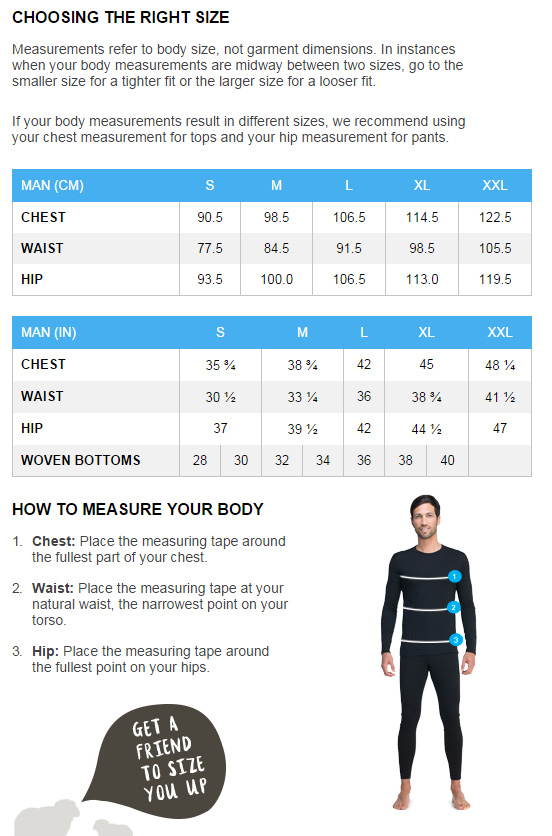 CHOOSING THE RIGHT SIZE

Measurements refer to body size, not garment dimensions. In instances when your body measurements are midway between two sizes, go to the smaller size for a tighter fit or the larger size for a looser fit.

If your body measurements result in different sizes, we recommend using your chest measurement for tops and your hip measurement for pants.

| MAN (CM) | S | M | L | XL | XXL |
|---|---|---|---|---|---|
| CHEST | 90.5 | 98.5 | 106.5 | 114.5 | 122.5 |
| WAIST | 77.5 | 84.5 | 91.5 | 98.5 | 105.5 |
| HIP | 93.5 | 100.0 | 106.5 | 113.0 | 119.5 |

| MAN (IN) | S | | M | | L | XL | | XXL |
|---|---|---|---|---|---|---|---|---|
| CHEST | 35 ¾ | | 38 ¾ | | 42 | 45 | | 48 ¼ |
| WAIST | 30 ½ | | 33 ¼ | | 36 | 38 ¾ | | 41 ½ |
| HIP | 37 | | 39 ½ | | 42 | 44 ½ | | 47 |
| WOVEN BOTTOMS | 28 | 30 | 32 | 34 | 36 | 38 | 40 | |

HOW TO MEASURE YOUR BODY

1. Chest: Place the measuring tape around the fullest part of your chest.

2. Waist: Place the measuring tape at your natural waist, the narrowest point on your torso.

3. Hip: Place the measuring tape around the fullest point on your hips.

1
2
3

GET A FRIEND TO SIZE YOU UP